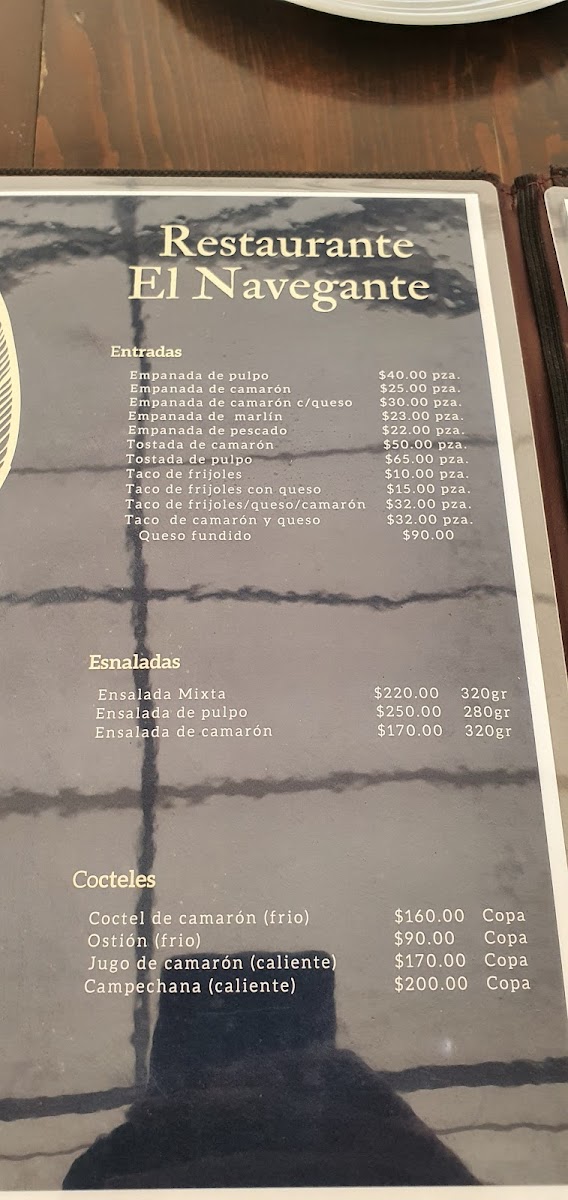 Restaurante
El Navegante

Entradas

Empanada de pulpo $40.00 pza.
Empanada de camarón $25.00 pza.
Empanada de camarón c/queso $30.00 pza.
Empanada de marlín $23.00 pza.
Empanada de pescado $22.00 pza.
Tostada de camarón $50.00 pza.
Tostada de pulpo $65.00 pza.
Taco de frijoles $10.00 pza.
Taco de frijoles con queso $15.00 pza.
Taco de frijoles/queso/camarón $32.00 pza.
Taco de camarón y queso $32.00 pza.
Queso fundido $90.00

Esnaladas

Ensalada Mixta $220.00 320gr
Ensalada de pulpo $250.00 280gr
Ensalada de camarón $170.00 320gr

Cocteles

Coctel de camarón (frio) $160.00 Copa
Ostión (frio) $90.00 Copa
Jugo de camarón (caliente) $170.00 Copa
Campechana (caliente) $200.00 Copa